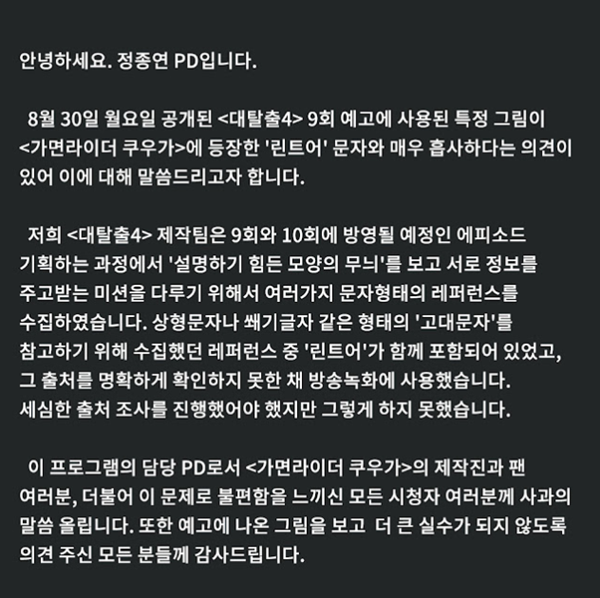 안녕하세요. 정종연 PD입니다.

8월 30일 월요일 공개된 <대탈출4> 9회 예고에 사용된 특정 그림이 <가면라이더 쿠우가>에 등장한 '린트어' 문자와 매우 흡사하다는 의견이 있어 이에 대해 말씀드리고자 합니다.

저희 <대탈출4> 제작팀은 9회와 10회에 방영될 예정인 에피소드 기획하는 과정에서 '설명하기 힘든 모양의 무늬'를 보고 서로 정보를 주고받는 미션을 다루기 위해서 여러가지 문자형태의 레퍼런스를 수집하였습니다. 상형문자나 쐐기글자 같은 형태의 '고대문자'를 참고하기 위해 수집했던 레퍼런스 중 '린트어'가 함께 포함되어 있었고, 그 출처를 명확하게 확인하지 못한 채 방송녹화에 사용했습니다. 세심한 출처 조사를 진행했어야 했지만 그렇게 하지 못했습니다.

이 프로그램의 담당 PD로서 <가면라이더 쿠우가>의 제작진과 팬 여러분, 더불어 이 문제로 불편함을 느끼신 모든 시청자 여러분께 사과의 말씀 올립니다. 또한 예고에 나온 그림을 보고 더 큰 실수가 되지 않도록 의견 주신 모든 분들께 감사드립니다.